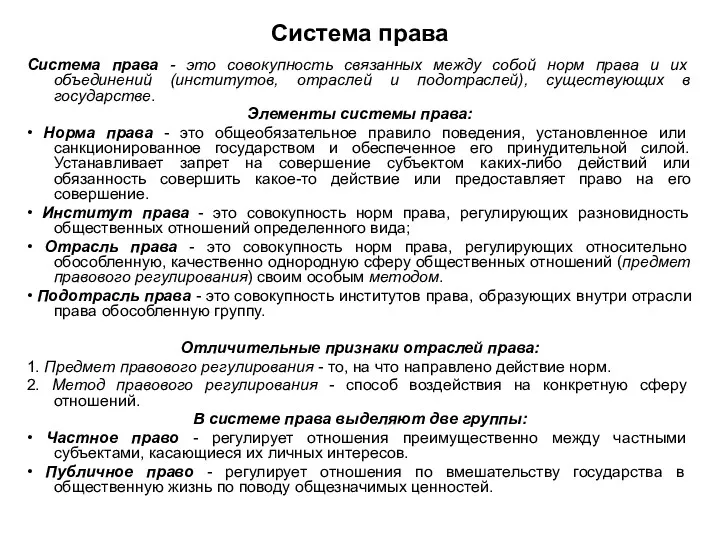 Система права

Система права - это совокупность связанных между собой норм права и их объединений (институтов, отраслей и подотраслей), существующих в государстве.

Элементы системы права:

• Норма права - это общеобязательное правило поведения, установленное или санкционированное государством и обеспеченное его принудительной силой. Устанавливает запрет на совершение субъектом каких-либо действий или обязанность совершить какое-то действие или предоставляет право на его совершение.

• Институт права - это совокупность норм права, регулирующих разновидность общественных отношений определенного вида;

• Отрасль права - это совокупность норм права, регулирующих относительно обособленную, качественно однородную сферу общественных отношений (предмет правового регулирования) своим особым методом.

• Подотрасль права - это совокупность институтов права, образующих внутри отрасли права обособленную группу.

Отличительные признаки отраслей права:

1. Предмет правового регулирования - то, на что направлено действие норм.

2. Метод правового регулирования - способ воздействия на конкретную сферу отношений.

В системе права выделяют две группы:

• Частное право - регулирует отношения преимущественно между частными субъектами, касающиеся их личных интересов.

• Публичное право - регулирует отношения по вмешательству государства в общественную жизнь по поводу общезначимых ценностей.